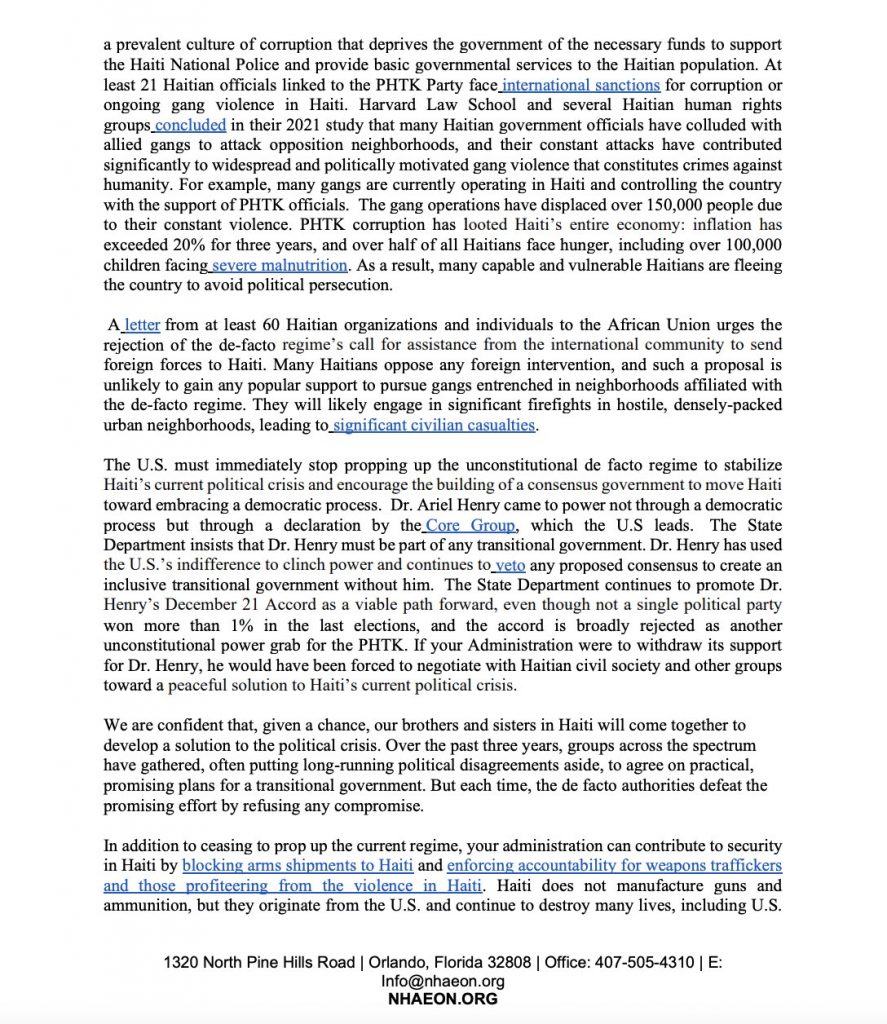 a prevalent culture of corruption that deprives the government of the necessary funds to support the Haiti National Police and provide basic governmental services to the Haitian population. At least 21 Haitian officials linked to the PHTK Party face international sanctions for corruption or ongoing gang violence in Haiti. Harvard Law School and several Haitian human rights groups concluded in their 2021 study that many Haitian government officials have colluded with allied gangs to attack opposition neighborhoods, and their constant attacks have contributed significantly to widespread and politically motivated gang violence that constitutes crimes against humanity. For example, many gangs are currently operating in Haiti and controlling the country with the support of PHTK officials. The gang operations have displaced over 150,000 people due to their constant violence. PHTK corruption has looted Haiti's entire economy: inflation has exceeded 20% for three years, and over half of all Haitians face hunger, including over 100,000 children facing severe malnutrition. As a result, many capable and vulnerable Haitians are fleeing the country to avoid political persecution.

A letter from at least 60 Haitian organizations and individuals to the African Union urges the rejection of the de-facto regime's call for assistance from the international community to send foreign forces to Haiti. Many Haitians oppose any foreign intervention, and such a proposal is unlikely to gain any popular support to pursue gangs entrenched in neighborhoods affiliated with the de-facto regime. They will likely engage in significant firefights in hostile, densely-packed urban neighborhoods, leading to significant civilian casualties.

The U.S. must immediately stop propping up the unconstitutional de facto regime to stabilize Haiti's current political crisis and encourage the building of a consensus government to move Haiti toward embracing a democratic process. Dr. Ariel Henry came to power not through a democratic process but through a declaration by the Core Group, which the U.S leads. The State Department insists that Dr. Henry must be part of any transitional government. Dr. Henry has used the U.S.'s indifference to clinch power and continues to veto any proposed consensus to create an inclusive transitional government without him. The State Department continues to promote Dr. Henry's December 21 Accord as a viable path forward, even though not a single political party won more than 1% in the last elections, and the accord is broadly rejected as another unconstitutional power grab for the PHTK. If your Administration were to withdraw its support for Dr. Henry, he would have been forced to negotiate with Haitian civil society and other groups toward a peaceful solution to Haiti's current political crisis.

We are confident that, given a chance, our brothers and sisters in Haiti will come together to develop a solution to the political crisis. Over the past three years, groups across the spectrum have gathered, often putting long-running political disagreements aside, to agree on practical, promising plans for a transitional government. But each time, the de facto authorities defeat the promising effort by refusing any compromise.

In addition to ceasing to prop up the current regime, your administration can contribute to security in Haiti by blocking arms shipments to Haiti and enforcing accountability for weapons traffickers and those profiteering from the violence in Haiti. Haiti does not manufacture guns and ammunition, but they originate from the U.S. and continue to destroy many lives, including U.S.

1320 North Pine Hills Road | Orlando, Florida 32808 | Office: 407-505-4310 | E: Info@nhaeon.org
NHAEON.ORG